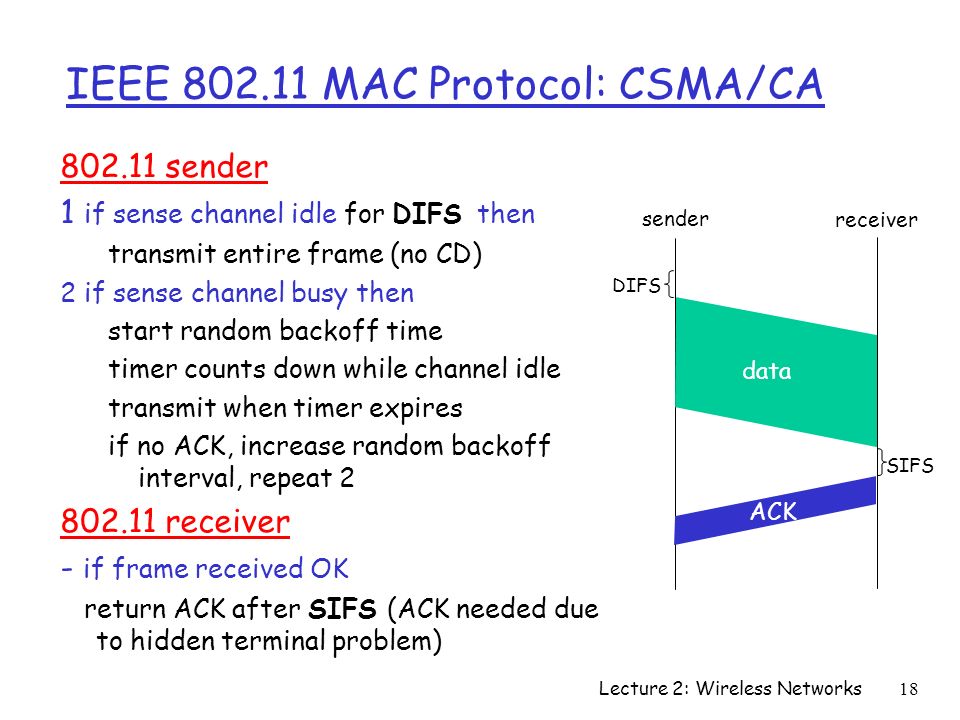 IEEE 802.11 MAC Protocol: CSMA/CA

802.11 sender

1 if sense channel idle for DIFS then

transmit entire frame (no CD)

2 if sense channel busy then

start random backoff time

timer counts down while channel idle

transmit when timer expires

if no ACK, increase random backoff interval, repeat 2

802.11 receiver

- if frame received OK

return ACK after SIFS (ACK needed due to hidden terminal problem)

sender

receiver

DIFS

data

SIFS

ACK

Lecture 2: Wireless Networks 18